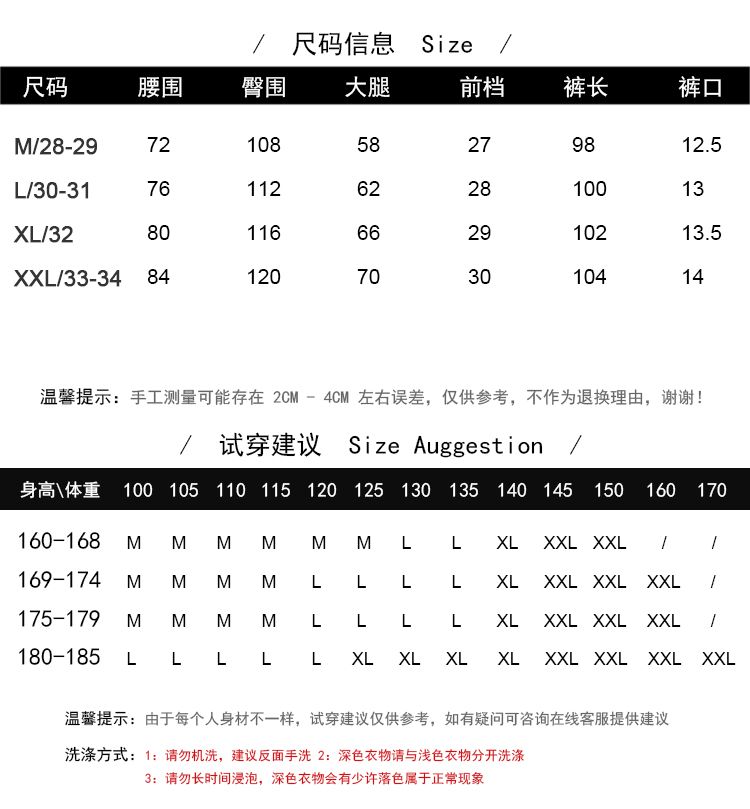 / 尺码信息 Size /

| 尺码 | 腰围 | 臀围 | 大腿 | 前档 | 裤长 | 裤口 |
|---|---|---|---|---|---|---|
| M/28-29 | 72 | 108 | 58 | 27 | 98 | 12.5 |
| L/30-31 | 76 | 112 | 62 | 28 | 100 | 13 |
| XL/32 | 80 | 116 | 66 | 29 | 102 | 13.5 |
| XXL/33-34 | 84 | 120 | 70 | 30 | 104 | 14 |

温馨提示：手工测量可能存在 2CM - 4CM 左右误差，仅供参考，不作为退换理由，谢谢！

/ 试穿建议 Size Auggestion /

| 身高\体重 | 100 | 105 | 110 | 115 | 120 | 125 | 130 | 135 | 140 | 145 | 150 | 160 | 170 |
|---|---|---|---|---|---|---|---|---|---|---|---|---|---|
| 160-168 | M | M | M | M | M | M | L | L | XL | XXL | XXL | / | / |
| 169-174 | M | M | M | M | L | L | L | L | XL | XXL | XXL | XXL | / |
| 175-179 | M | M | M | M | L | L | L | L | XL | XXL | XXL | XXL | / |
| 180-185 | L | L | L | L | L | XL | XL | XL | XL | XXL | XXL | XXL | XXL |

温馨提示：由于每个人身材不一样，试穿建议仅供参考，如有疑问可咨询在线客服提供建议

洗涤方式：1：请勿机洗，建议反面手洗 2：深色衣物请与浅色衣物分开洗涤
3：请勿长时间浸泡，深色衣物会有少许落色属于正常现象